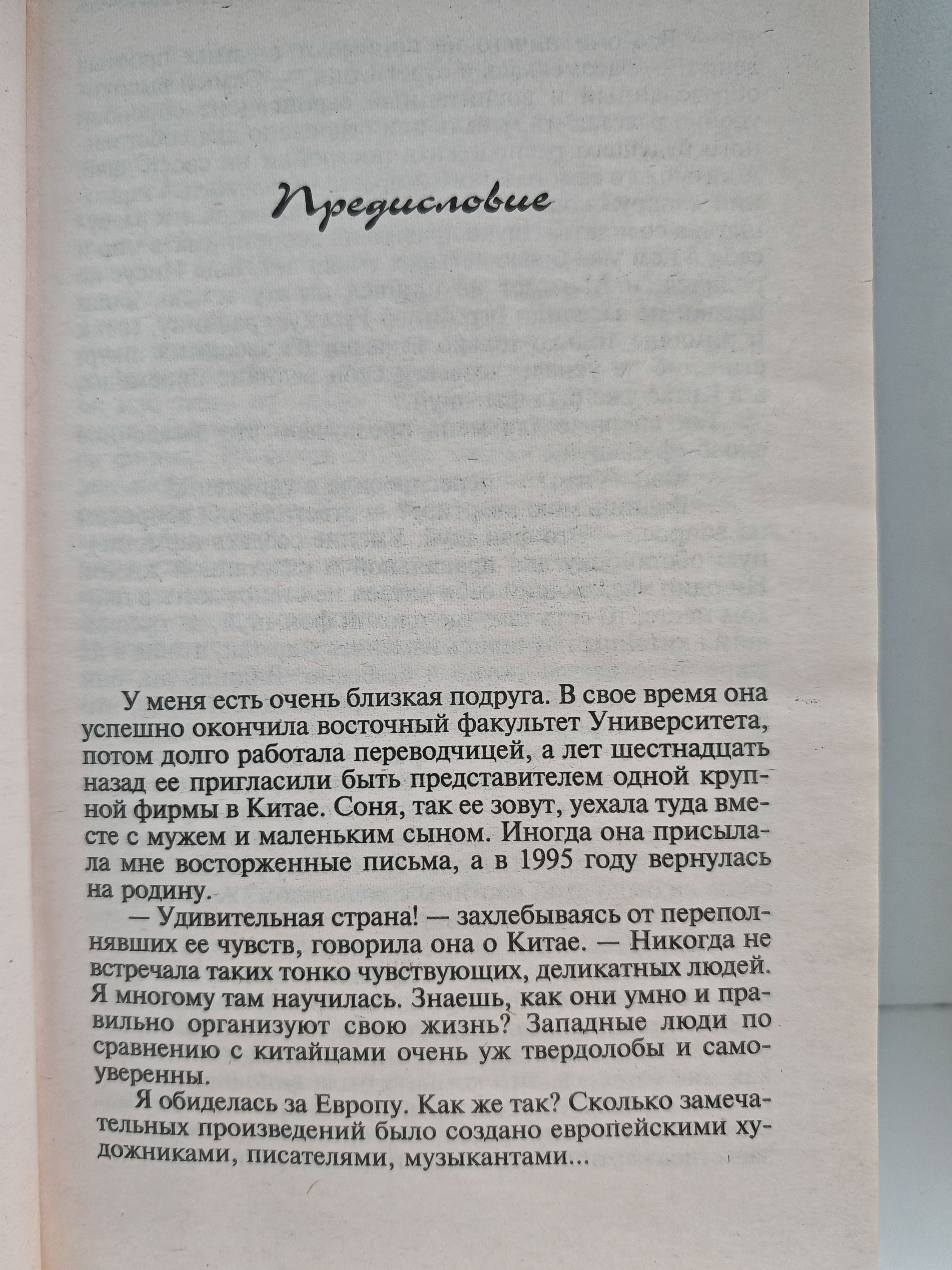 Предисловие

У меня есть очень близкая подруга. В свое время она успешно окончила восточный факультет Университета, потом долго работала переводчицей, а лет шестнадцать назад ее пригласили быть представителем одной крупной фирмы в Китае. Соня, так ее зовут, уехала туда вместе с мужем и маленьким сыном. Иногда она присылала мне восторженные письма, а в 1995 году вернулась на родину.

— Удивительная страна! — захлебываясь от переполнявших ее чувств, говорила она о Китае. — Никогда не встречала таких тонко чувствующих, деликатных людей. Я многому там научилась. Знаешь, как они умно и правильно организуют свою жизнь? Западные люди по сравнению с китайцами очень уж твердолобы и самоуверенны.

Я обиделась за Европу. Как же так? Сколько замечательных произведений было создано европейскими художниками, писателями, музыкантами...